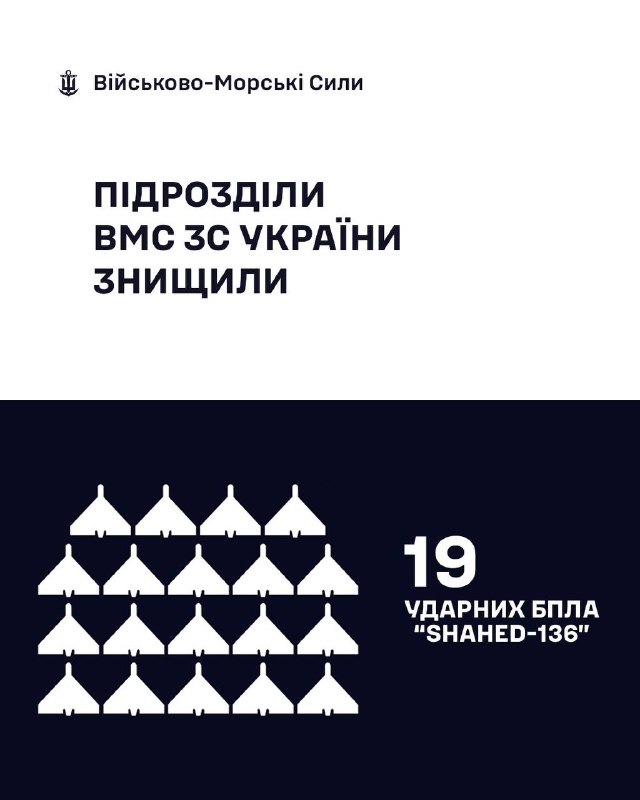 Військово-Морські Сили

ПІДРОЗДІЛИ ВМС ЗС УКРАЇНИ ЗНИЩИЛИ

19
УДАРНИХ БПЛА "SHAHED-136"